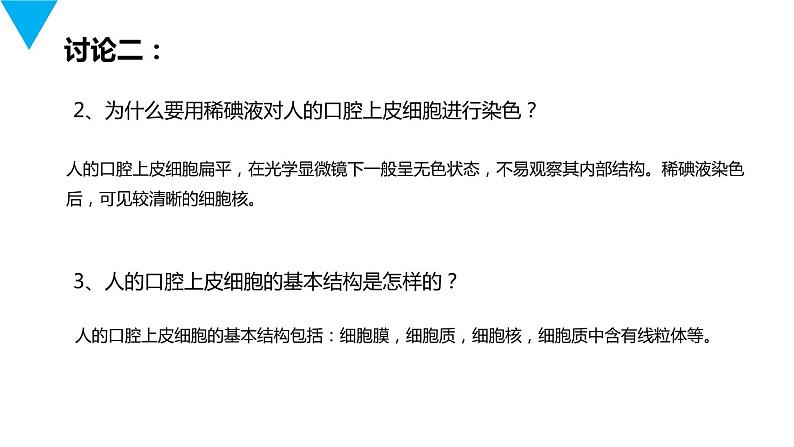 讨论二：

2、为什么要用稀碘液对人的口腔上皮细胞进行染色？

人的口腔上皮细胞扁平，在光学显微镜下一般呈无色状态，不易观察其内部结构。稀碘液染色后，可见较清晰的细胞核。

3、人的口腔上皮细胞的基本结构是怎样的？

人的口腔上皮细胞的基本结构包括：细胞膜，细胞质，细胞核，细胞质中含有线粒体等。